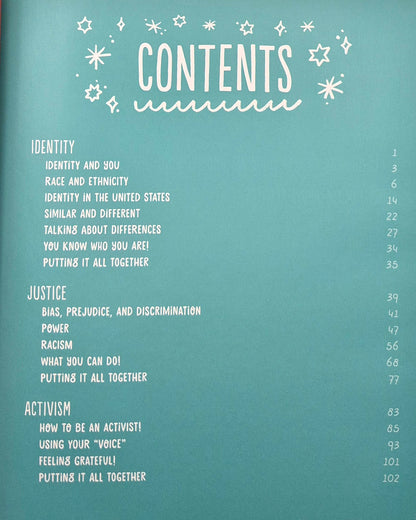 CONTENTS

IDENTITY 1
IDENTITY AND YOU 3
RACE AND ETHNICITY 6
IDENTITY IN THE UNITED STATES 14
SIMILAR AND DIFFERENT 22
TALKING ABOUT DIFFERENCES 27
YOU KNOW WHO YOU ARE! 34
PUTTING IT ALL TOGETHER 35

JUSTICE 39
BIAS, PREJUDICE, AND DISCRIMINATION 41
POWER 47
RACISM 56
WHAT YOU CAN DO! 68
PUTTING IT ALL TOGETHER 77

ACTIVISM 83
HOW TO BE AN ACTIVIST! 85
USING YOUR "VOICE" 93
FEELING GRATEFUL! 101
PUTTING IT ALL TOGETHER 102